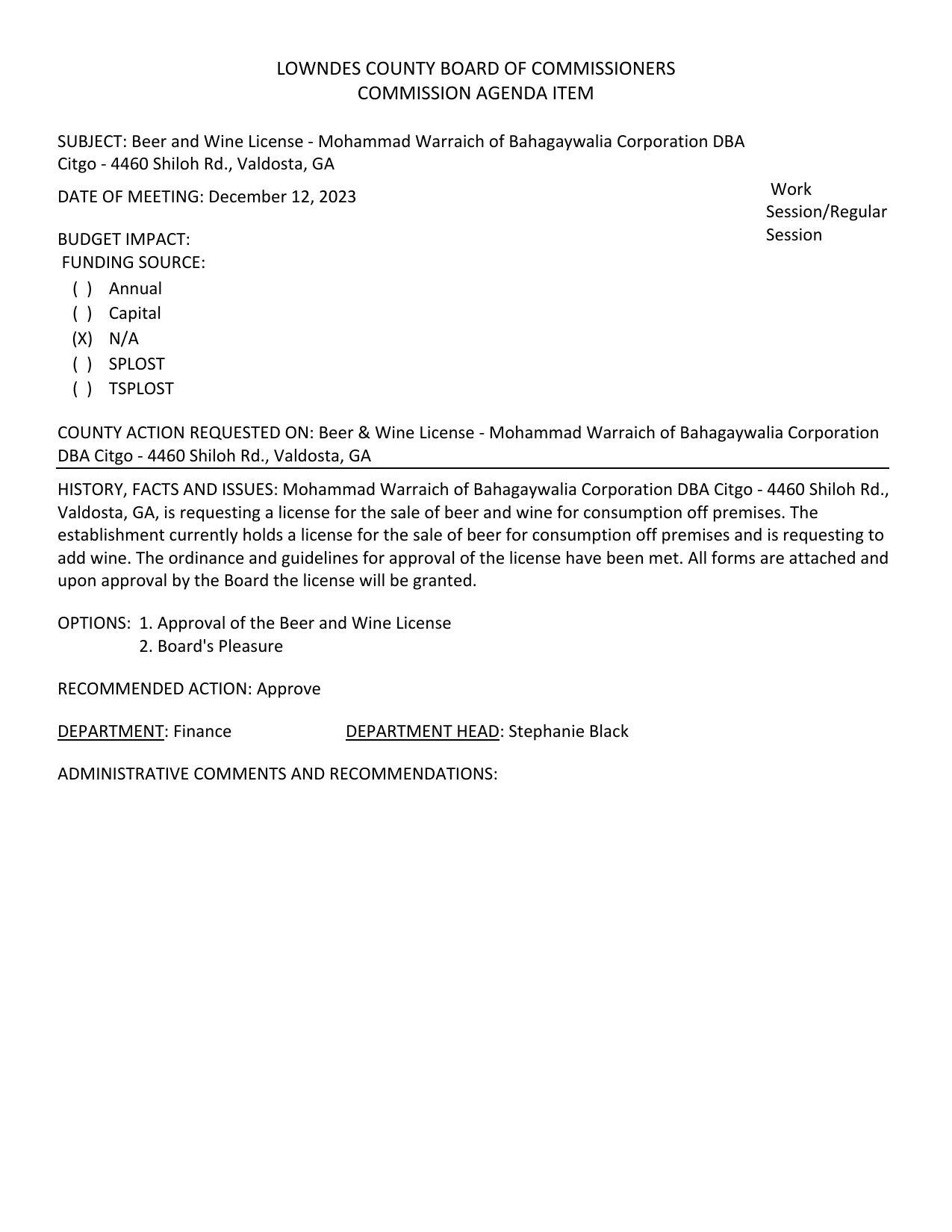 LOWNDES COUNTY BOARD OF COMMISSIONERS
COMMISSION AGENDA ITEM

SUBJECT: Beer and Wine License - Mohammad Warraich of Bahagaywalia Corporation DBA Citgo - 4460 Shiloh Rd., Valdosta, GA

DATE OF MEETING: December 12, 2023

Work Session/Regular Session

BUDGET IMPACT:
FUNDING SOURCE:
( ) Annual
( ) Capital
(X) N/A
( ) SPLOST
( ) TSPLOST

COUNTY ACTION REQUESTED ON: Beer & Wine License - Mohammad Warraich of Bahagaywalia Corporation DBA Citgo - 4460 Shiloh Rd., Valdosta, GA

HISTORY, FACTS AND ISSUES: Mohammad Warraich of Bahagaywalia Corporation DBA Citgo - 4460 Shiloh Rd., Valdosta, GA, is requesting a license for the sale of beer and wine for consumption off premises. The establishment currently holds a license for the sale of beer for consumption off premises and is requesting to add wine. The ordinance and guidelines for approval of the license have been met. All forms are attached and upon approval by the Board the license will be granted.

OPTIONS: 1. Approval of the Beer and Wine License
2. Board's Pleasure

RECOMMENDED ACTION: Approve

DEPARTMENT: Finance DEPARTMENT HEAD: Stephanie Black

ADMINISTRATIVE COMMENTS AND RECOMMENDATIONS: